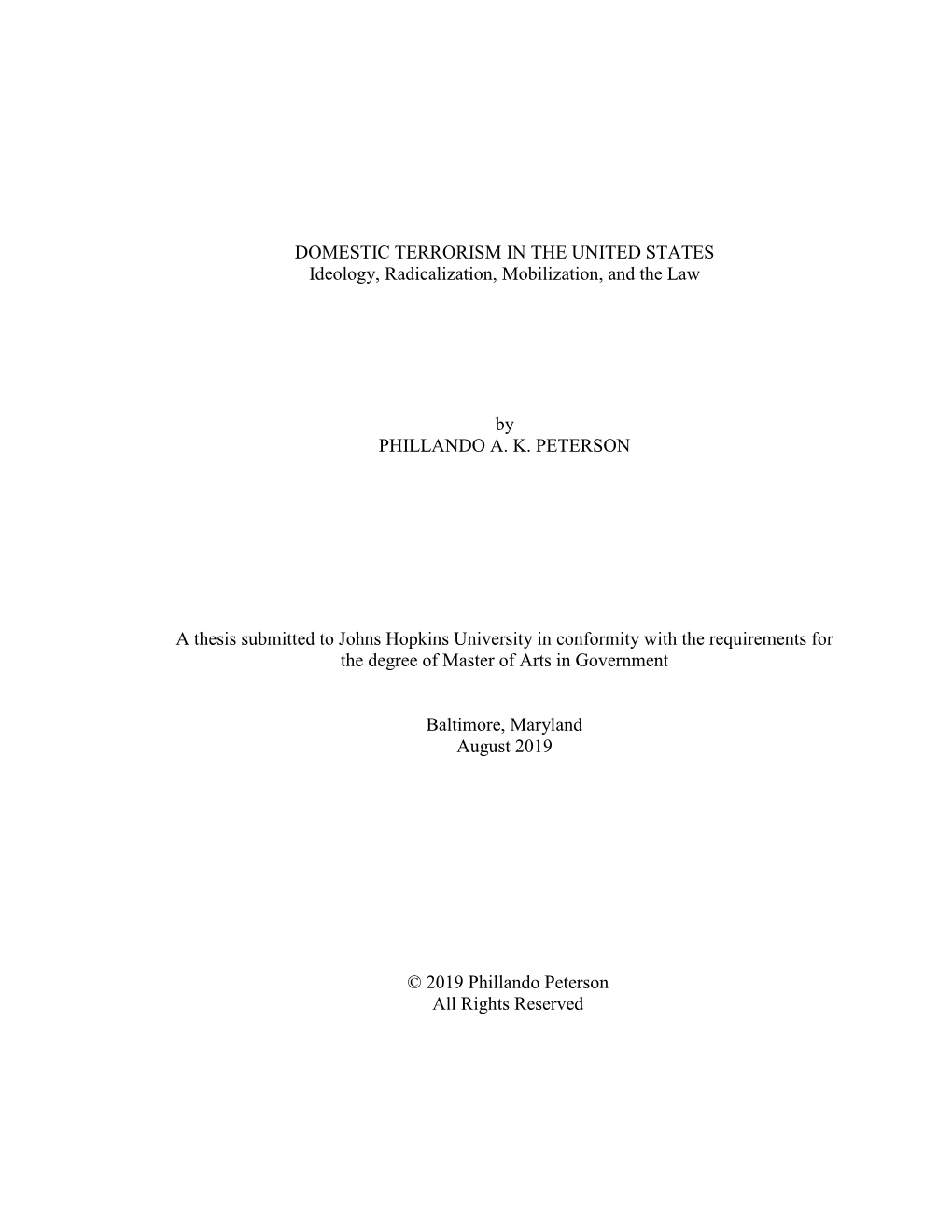 DOMESTIC TERRORISM IN THE UNITED STATES
Ideology, Radicalization, Mobilization, and the Law

by
PHILLANDO A. K. PETERSON

A thesis submitted to Johns Hopkins University in conformity with the requirements for the degree of Master of Arts in Government

Baltimore, Maryland
August 2019

© 2019 Phillando Peterson
All Rights Reserved